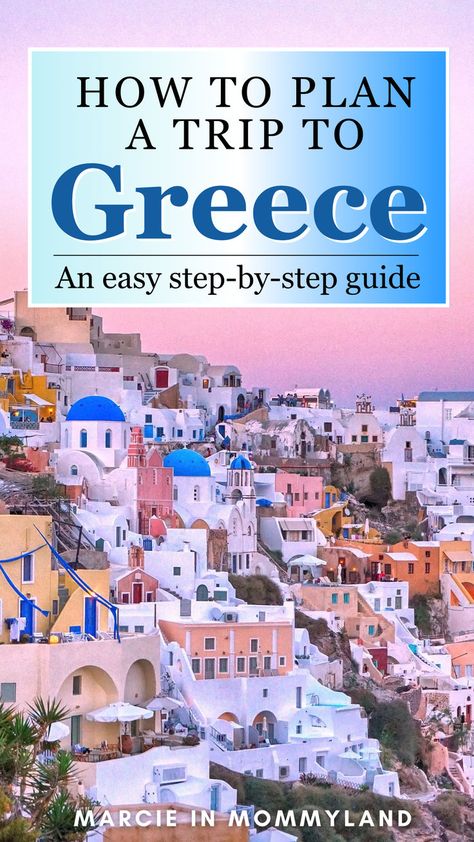 HOW TO PLAN A TRIP TO
Greece
An easy step-by-step guide

MARCIE IN MOMMYLAND